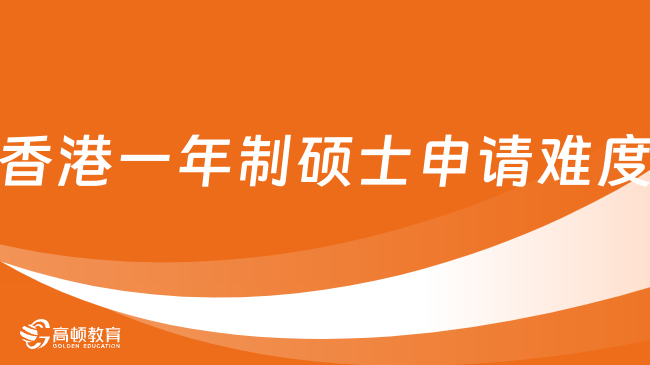 香港一年制硕士申请难度

高顿教育
GOLDEN EDUCATION